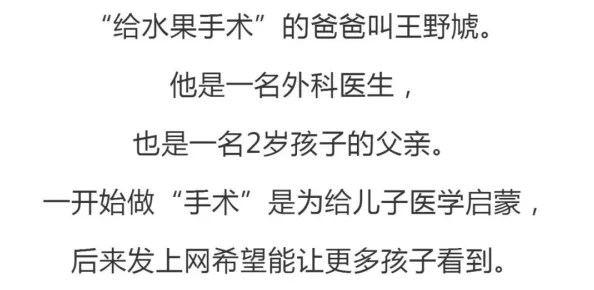 “给水果手术”的爸爸叫王野虓。

他是一名外科医生，

也是一名2岁孩子的父亲。

一开始做“手术”是为给儿子医学启蒙，

后来发上网希望能让更多孩子看到。